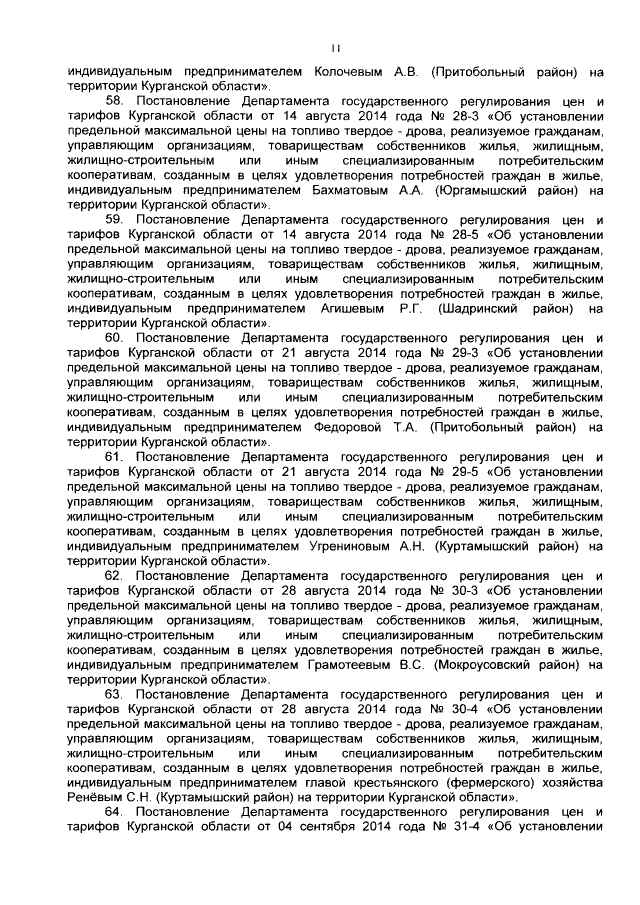 11

индивидуальным предпринимателем Колочевым А.В. (Притобольный район) на территории Курганской области».

58. Постановление Департамента государственного регулирования цен и тарифов Курганской области от 14 августа 2014 года № 28-3 «Об установлении предельной максимальной цены на топливо твердое - дрова, реализуемое гражданам, управляющим организациям, товариществам собственников жилья, жилищным, жилищно-строительным или иным специализированным потребительским кооперативам, созданным в целях удовлетворения потребностей граждан в жилье, индивидуальным предпринимателем Бахматовым А.А. (Юргамышский район) на территории Курганской области».

59. Постановление Департамента государственного регулирования цен и тарифов Курганской области от 14 августа 2014 года № 28-5 «Об установлении предельной максимальной цены на топливо твердое - дрова, реализуемое гражданам, управляющим организациям, товариществам собственников жилья, жилищным, жилищно-строительным или иным специализированным потребительским кооперативам, созданным в целях удовлетворения потребностей граждан в жилье, индивидуальным предпринимателем Агишевым Р.Г. (Шадринский район) на территории Курганской области».

60. Постановление Департамента государственного регулирования цен и тарифов Курганской области от 21 августа 2014 года № 29-3 «Об установлении предельной максимальной цены на топливо твердое - дрова, реализуемое гражданам, управляющим организациям, товариществам собственников жилья, жилищным, жилищно-строительным или иным специализированным потребительским кооперативам, созданным в целях удовлетворения потребностей граждан в жилье, индивидуальным предпринимателем Федоровой Т.А. (Притобольный район) на территории Курганской области».

61. Постановление Департамента государственного регулирования цен и тарифов Курганской области от 21 августа 2014 года № 29-5 «Об установлении предельной максимальной цены на топливо твердое - дрова, реализуемое гражданам, управляющим организациям, товариществам собственников жилья, жилищным, жилищно-строительным или иным специализированным потребительским кооперативам, созданным в целях удовлетворения потребностей граждан в жилье, индивидуальным предпринимателем Угрениновым А.Н. (Куртамышский район) на территории Курганской области».

62. Постановление Департамента государственного регулирования цен и тарифов Курганской области от 28 августа 2014 года № 30-3 «Об установлении предельной максимальной цены на топливо твердое - дрова, реализуемое гражданам, управляющим организациям, товариществам собственников жилья, жилищным, жилищно-строительным или иным специализированным потребительским кооперативам, созданным в целях удовлетворения потребностей граждан в жилье, индивидуальным предпринимателем Грамотеевым В.С. (Мокроусовский район) на территории Курганской области».

63. Постановление Департамента государственного регулирования цен и тарифов Курганской области от 28 августа 2014 года № 30-4 «Об установлении предельной максимальной цены на топливо твердое - дрова, реализуемое гражданам, управляющим организациям, товариществам собственников жилья, жилищным, жилищно-строительным или иным специализированным потребительским кооперативам, созданным в целях удовлетворения потребностей граждан в жилье, индивидуальным предпринимателем главой крестьянского (фермерского) хозяйства Ренёвым С.Н. (Куртамышский район) на территории Курганской области».

64. Постановление Департамента государственного регулирования цен и тарифов Курганской области от 04 сентября 2014 года № 31-4 «Об установлении